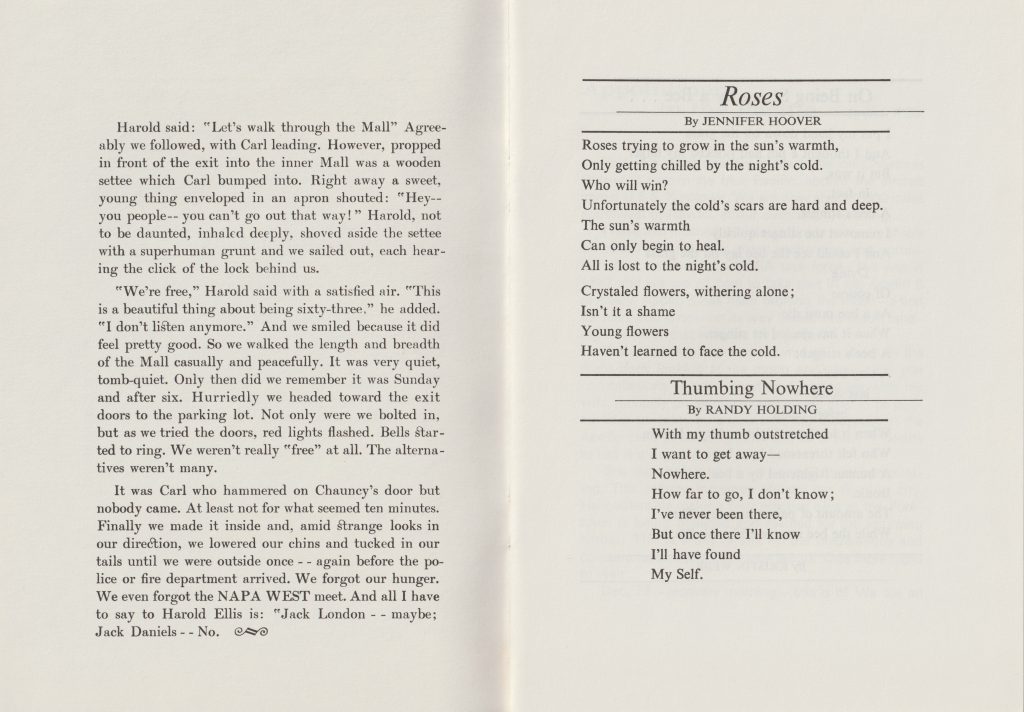 Harold said: "Let's walk through the Mall" Agreeably we followed, with Carl leading. However, propped in front of the exit into the inner Mall was a wooden settee which Carl bumped into. Right away a sweet, young thing enveloped in an apron shouted: "Hey-- you people-- you can't go out that way!" Harold, not to be daunted, inhaled deeply, shoved aside the settee with a superhuman grunt and we sailed out, each hearing the click of the lock behind us.

"We're free," Harold said with a satisfied air. "This is a beautiful thing about being sixty-three," he added. "I don't listen anymore." And we smiled because it did feel pretty good. So we walked the length and breadth of the Mall casually and peacefully. It was very quiet, tomb-quiet. Only then did we remember it was Sunday and after six. Hurriedly we headed toward the exit doors to the parking lot. Not only were we bolted in, but as we tried the doors, red lights flashed. Bells started to ring. We weren't really "free" at all. The alternatives weren't many.

It was Carl who hammered on Chauncy's door but nobody came. At least not for what seemed ten minutes. Finally we made it inside and, amid strange looks in our direction, we lowered our chins and tucked in our tails until we were outside once - - again before the police or fire department arrived. We forgot our hunger. We even forgot the NAPA WEST meet. And all I have to say to Harold Ellis is: "Jack London - - maybe; Jack Daniels - - No.

Roses

By JENNIFER HOOVER

Roses trying to grow in the sun's warmth,
Only getting chilled by the night's cold.
Who will win?
Unfortunately the cold's scars are hard and deep.
The sun's warmth
Can only begin to heal.
All is lost to the night's cold.

Crystaled flowers, withering alone;
Isn't it a shame
Young flowers
Haven't learned to face the cold.

Thumbing Nowhere

By RANDY HOLDING

With my thumb outstretched
I want to get away—
Nowhere.
How far to go, I don't know;
I've never been there,
But once there I'll know
I'll have found
My Self.